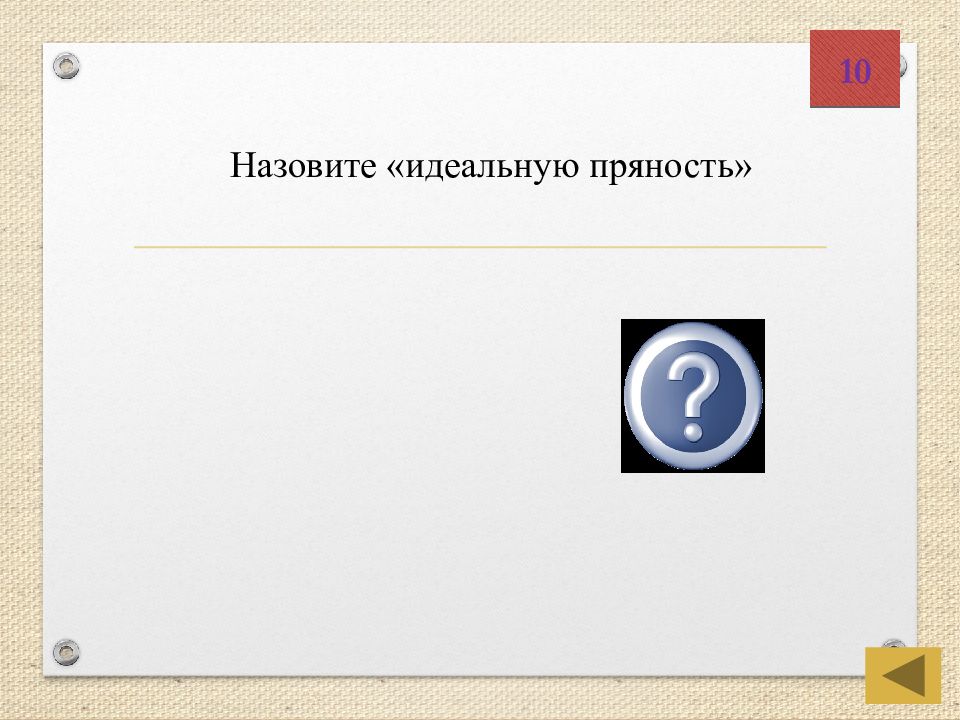 10

Назовите «идеальную пряность»

?